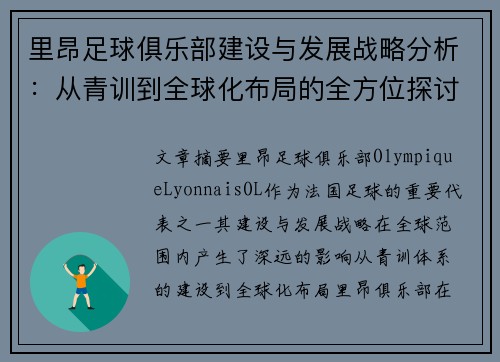 里昂足球俱乐部建设与发展战略分析：从青训到全球化布局的全方位探讨

文章摘要里昂足球俱乐部OlympiqueLyonnaisOL作为法国足球的重要代表之一其建设与发展战略在全球范围内产生了深远的影响从青训体系的建设到全球化布局里昂俱乐部在